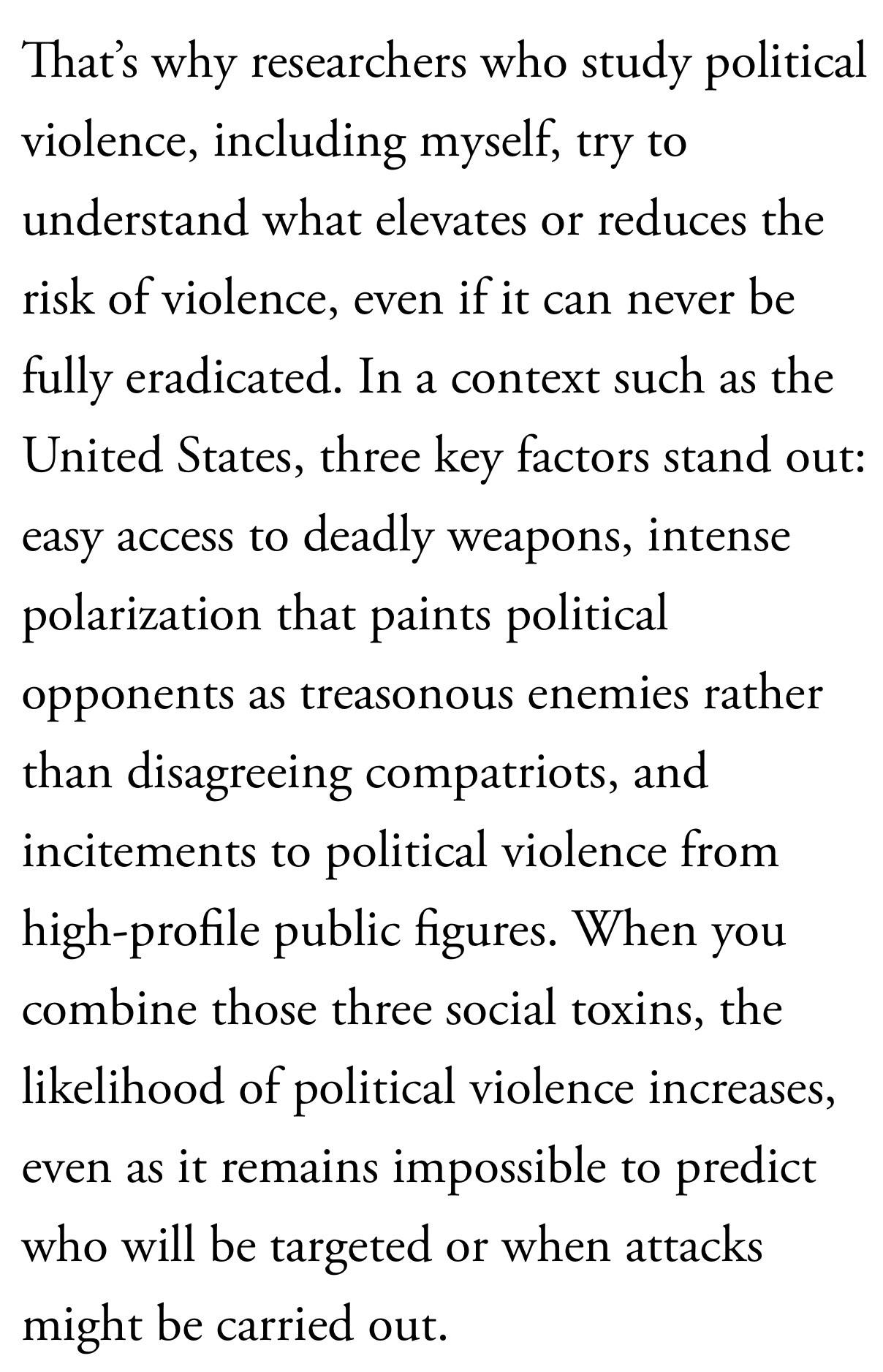 That's why researchers who study political violence, including myself, try to understand what elevates or reduces the risk of violence, even if it can never be fully eradicated. In a context such as the United States, three key factors stand out: easy access to deadly weapons, intense polarization that paints political opponents as treasonous enemies rather than disagreeing compatriots, and incitements to political violence from high-profile public figures. When you combine those three social toxins, the likelihood of political violence increases, even as it remains impossible to predict who will be targeted or when attacks might be carried out.